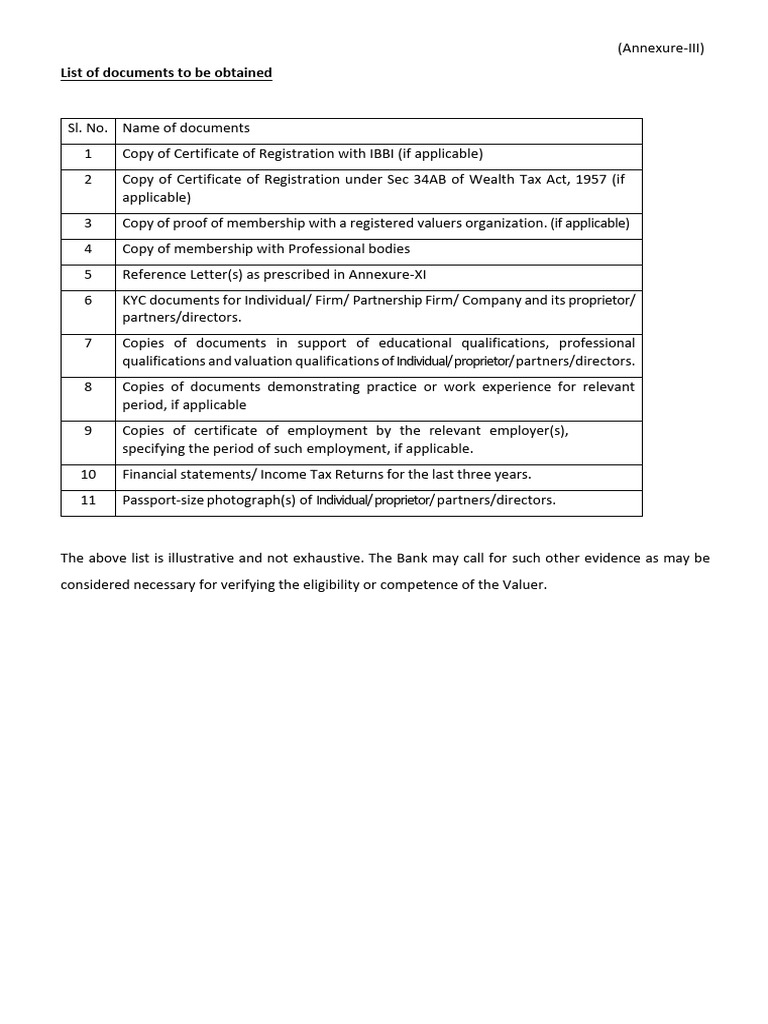 (Annexure-III)

List of documents to be obtained

| Sl. No. | Name of documents |
|---|---|
| 1 | Copy of Certificate of Registration with IBBI (if applicable) |
| 2 | Copy of Certificate of Registration under Sec 34AB of Wealth Tax Act, 1957 (if applicable) |
| 3 | Copy of proof of membership with a registered valuers organization. (if applicable) |
| 4 | Copy of membership with Professional bodies |
| 5 | Reference Letter(s) as prescribed in Annexure-XI |
| 6 | KYC documents for Individual/ Firm/ Partnership Firm/ Company and its proprietor/ partners/directors. |
| 7 | Copies of documents in support of educational qualifications, professional qualifications and valuation qualifications of Individual/ proprietor/ partners/directors. |
| 8 | Copies of documents demonstrating practice or work experience for relevant period, if applicable |
| 9 | Copies of certificate of employment by the relevant employer(s), specifying the period of such employment, if applicable. |
| 10 | Financial statements/ Income Tax Returns for the last three years. |
| 11 | Passport-size photograph(s) of Individual/ proprietor/ partners/directors. |

The above list is illustrative and not exhaustive. The Bank may call for such other evidence as may be considered necessary for verifying the eligibility or competence of the Valuer.